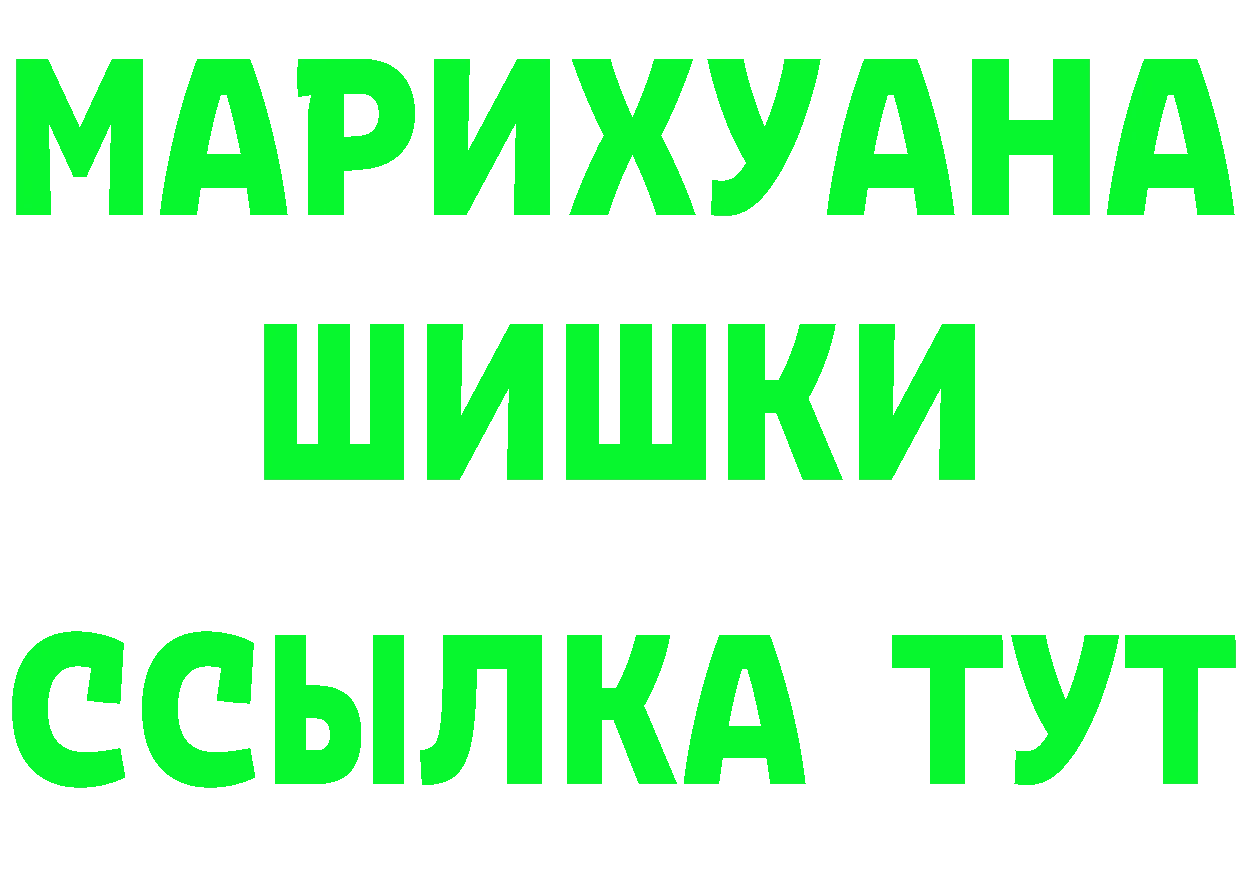 МАРИХУАНА
ШИШКИ
ССЫЛКА ТУТ